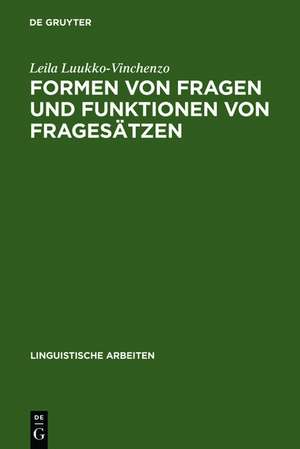 DE GRUYTER

Leila Luukko-Vinchenzo

FORMEN VON FRAGEN UND FUNKTIONEN VON FRAGESÄTZEN

LINGUISTISCHE ARBEITEN

DE G